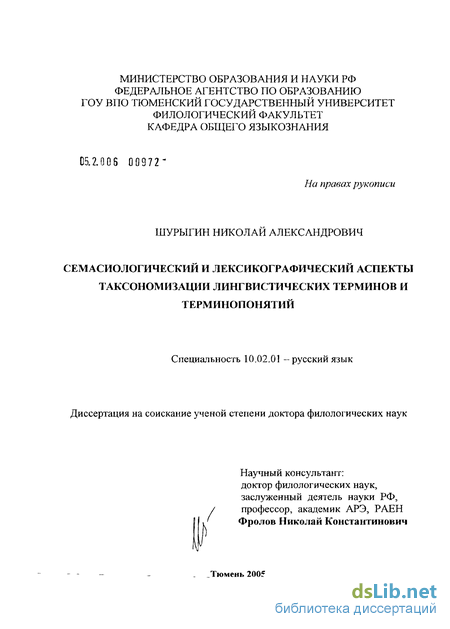 МИНИСТЕРСТВО ОБРАЗОВАНИЯ И НАУКИ РФ
ФЕДЕРАЛЬНОЕ АГЕНТСТВО ПО ОБРАЗОВАНИЮ
ГОУ ВПО ТЮМЕНСКИЙ ГОСУДАРСТВЕННЫЙ УНИВЕРСИТЕТ
ФИЛОЛОГИЧЕСКИЙ ФАКУЛЬТЕТ
КАФЕДРА ОБЩЕГО ЯЗЫКОЗНАНИЯ

05.2.006 00972 -

На правах рукописи

ШУРЫГИН НИКОЛАЙ АЛЕКСАНДРОВИЧ

СЕМАСИОЛОГИЧЕСКИЙ И ЛЕКСИКОГРАФИЧЕСКИЙ АСПЕКТЫ ТАКСОНОМИЗАЦИИ ЛИНГВИСТИЧЕСКИХ ТЕРМИНОВ И ТЕРМИНОПОНЯТИЙ

Специальность 10.02.01 -- русский язык

Диссертация на соискание ученой степени доктора филологических наук

Научный консультант:
доктор филологических наук,
заслуженный деятель науки РФ,
профессор, академик АРЭ, РАЕН
Фролов Николай Константинович

Тюмень 2005

dsLib.net
библиотека диссертаций